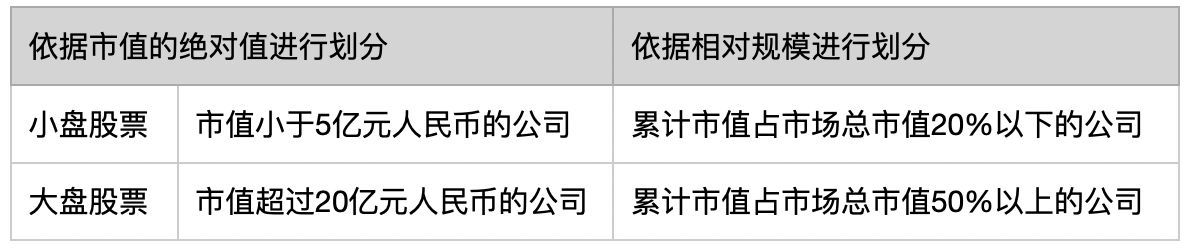 | 依据市值的绝对值进行划分 | | 依据相对规模进行划分 |
|---|---|---|
| 小盘股票 | 市值小于5亿元人民币的公司 | 累计市值占市场总市值20%以下的公司 |
| 大盘股票 | 市值超过20亿元人民币的公司 | 累计市值占市场总市值50%以上的公司 |